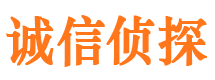 诚信侦探